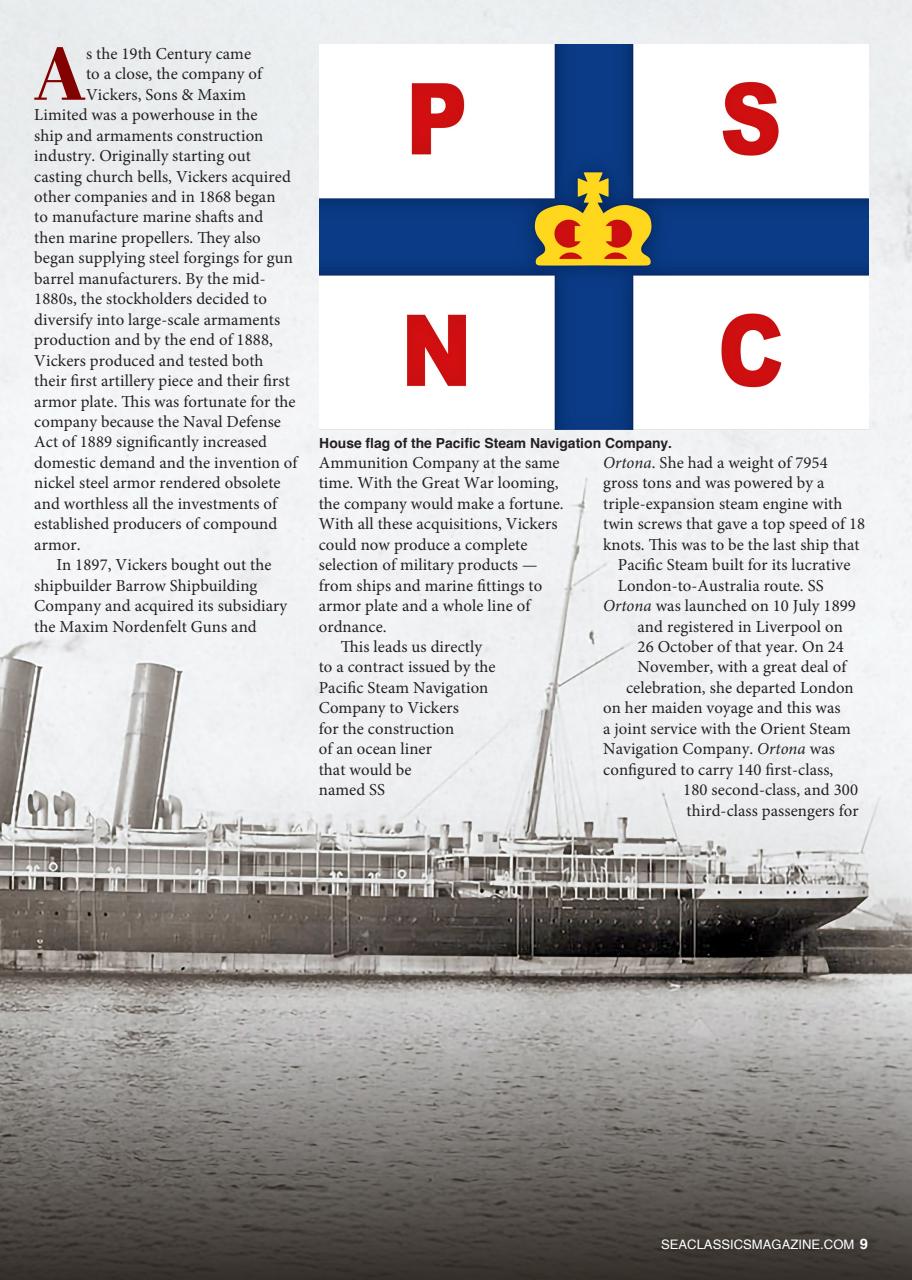 As the 19th Century came to a close, the company of Vickers, Sons & Maxim Limited was a powerhouse in the ship and armaments construction industry. Originally starting out casting church bells, Vickers acquired other companies and in 1868 began to manufacture marine shafts and then marine propellers. They also began supplying steel forgings for gun barrel manufacturers. By the mid-1880s, the stockholders decided to diversify into large-scale armaments production and by the end of 1888, Vickers produced and tested both their first artillery piece and their first armor plate. This was fortunate for the company because the Naval Defense Act of 1889 significantly increased domestic demand and the invention of nickel steel armor rendered obsolete and worthless all the investments of established producers of compound armor.

In 1897, Vickers bought out the shipbuilder Barrow Shipbuilding Company and acquired its subsidiary the Maxim Nordenfelt Guns and Ammunition Company at the same time. With the Great War looming, the company would make a fortune. With all these acquisitions, Vickers could now produce a complete selection of military products — from ships and marine fittings to armor plate and a whole line of ordnance.

This leads us directly to a contract issued by the Pacific Steam Navigation Company to Vickers for the construction of an ocean liner that would be named SS Ortona. She had a weight of 7954 gross tons and was powered by a triple-expansion steam engine with twin screws that gave a top speed of 18 knots. This was to be the last ship that Pacific Steam built for its lucrative London-to-Australia route. SS Ortona was launched on 10 July 1899 and registered in Liverpool on 26 October of that year. On 24 November, with a great deal of celebration, she departed London on her maiden voyage and this was a joint service with the Orient Steam Navigation Company. Ortona was configured to carry 140 first-class, 180 second-class, and 300 third-class passengers for

P S N C

House flag of the Pacific Steam Navigation Company.

SEACLASSICSMAGAZINE.COM 9